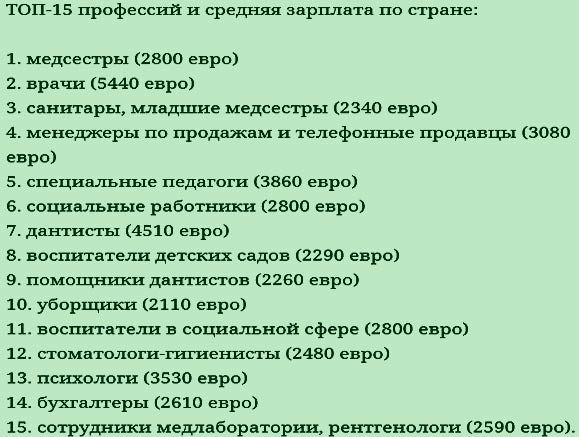 ТОП-15 профессий и средняя зарплата по стране:

1. медсестры (2800 евро)
2. врачи (5440 евро)
3. санитары, младшие медсестры (2340 евро)
4. менеджеры по продажам и телефонные продавцы (3080 евро)
5. специальные педагоги (3860 евро)
6. социальные работники (2800 евро)
7. дантисты (4510 евро)
8. воспитатели детских садов (2290 евро)
9. помощники дантистов (2260 евро)
10. уборщики (2110 евро)
11. воспитатели в социальной сфере (2800 евро)
12. стоматологи-гигиенисты (2480 евро)
13. психологи (3530 евро)
14. бухгалтеры (2610 евро)
15. сотрудники медлаборатории, рентгенологи (2590 евро).